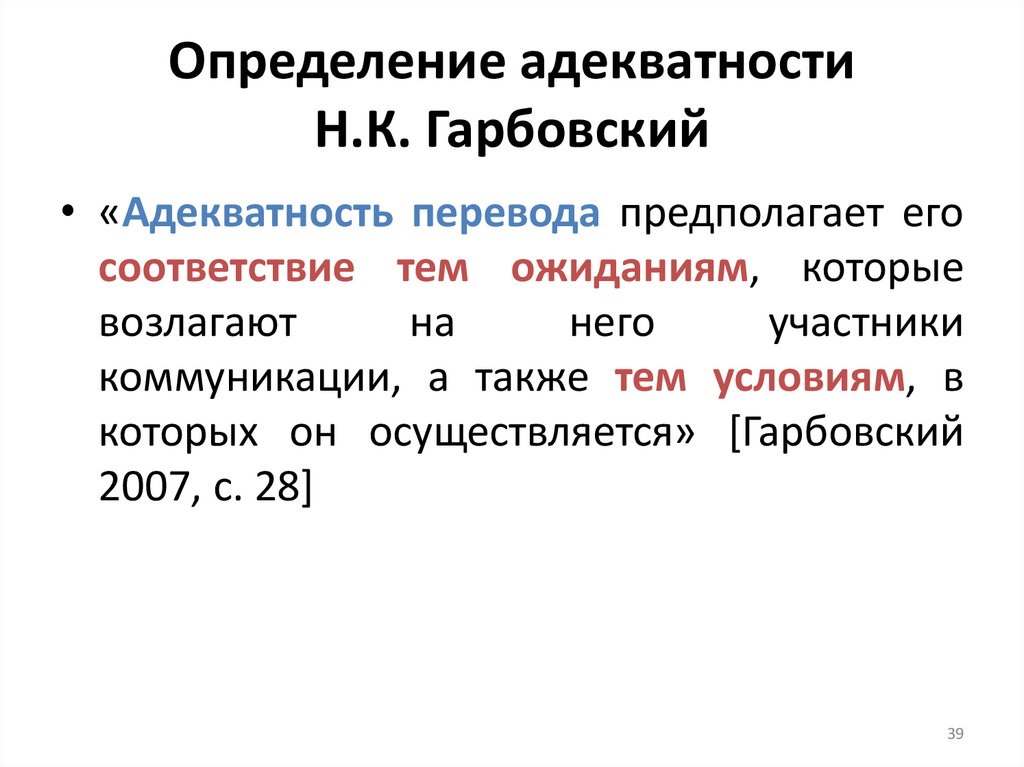 Определение адекватности
Н.К. Гарбовский

• «Адекватность перевода предполагает его соответствие тем ожиданиям, которые возлагают на него участники коммуникации, а также тем условиям, в которых он осуществляется» [Гарбовский 2007, с. 28]

39